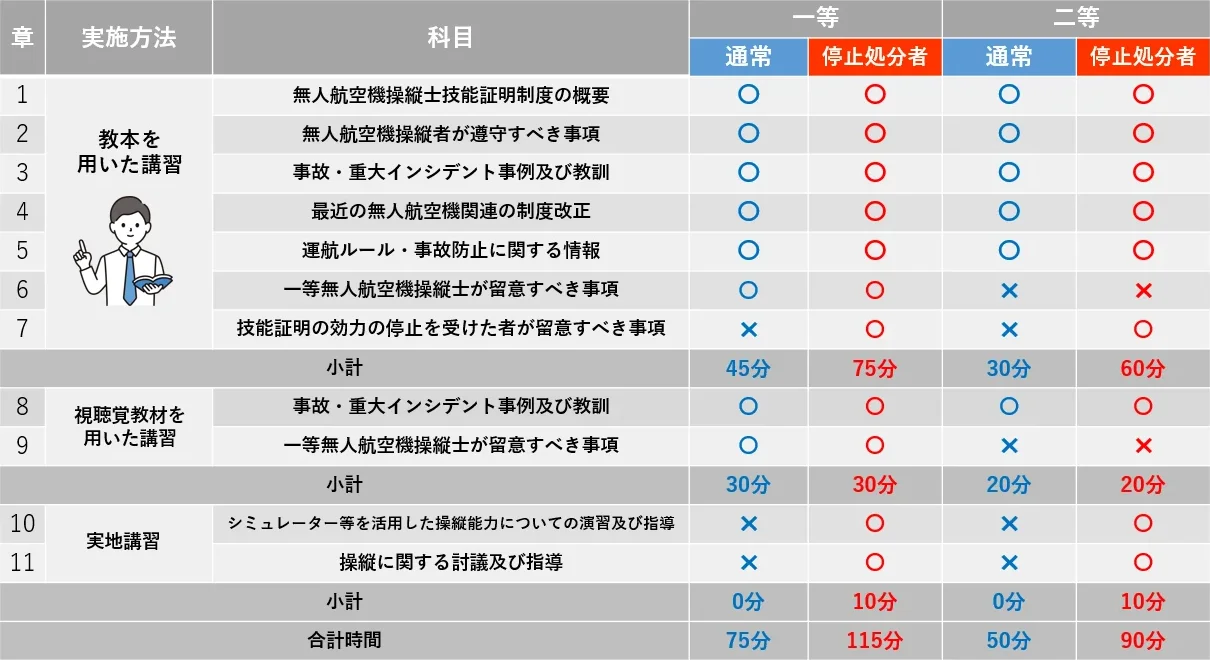 | 章 | 実施方法 | 科目 | 一等 通常 | 一等 停止処分者 | 二等 通常 | 二等 停止処分者 |
|---|---|---|---|---|---|---|
| 1 | 教本を用いた講習 | 無人航空機操縦士技能証明制度の概要 | ○ | ○ | ○ | ○ |
| 2 | | 無人航空機操縦者が遵守すべき事項 | ○ | ○ | ○ | ○ |
| 3 | | 事故・重大インシデント事例及び教訓 | ○ | ○ | ○ | ○ |
| 4 | | 最近の無人航空機関連の制度改正 | ○ | ○ | ○ | ○ |
| 5 | | 運航ルール・事故防止に関する情報 | ○ | ○ | ○ | ○ |
| 6 | | 一等無人航空機操縦士が留意すべき事項 | ○ | ○ | × | × |
| 7 | | 技能証明の効力の停止を受けた者が留意すべき事項 | × | ○ | × | ○ |
| | | 小計 | 45分 | 75分 | 30分 | 60分 |
| 8 | 視聴覚教材を用いた講習 | 事故・重大インシデント事例及び教訓 | ○ | ○ | ○ | ○ |
| 9 | | 一等無人航空機操縦士が留意すべき事項 | ○ | ○ | × | × |
| | | 小計 | 30分 | 30分 | 20分 | 20分 |
| 10 | 実地講習 | シミュレーター等を活用した操縦能力についての演習及び指導 | × | ○ | × | ○ |
| 11 | | 操縦に関する討議及び指導 | × | ○ | × | ○ |
| | | 小計 | 0分 | 10分 | 0分 | 10分 |
| | | 合計時間 | 75分 | 115分 | 50分 | 90分 |